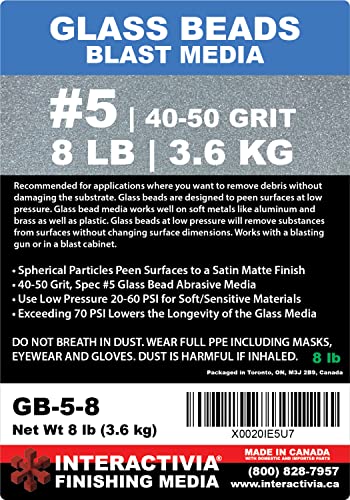 GLASS BEADS
BLAST MEDIA

#5 | 40-50 GRIT
8 LB | 3.6 KG

Recommended for applications where you want to remove debris without damaging the substrate. Glass beads are designed to peen surfaces at low pressure. Glass bead media works well on soft metals like aluminum and brass as well as plastic. Glass beads at low pressure will remove substances from surfaces without changing surface dimensions. Works with a blasting gun or in a blast cabinet.

• Spherical Particles Peen Surfaces to a Satin Matte Finish
• 40-50 Grit, Spec #5 Glass Bead Abrasive Media
• Use Low Pressure 20-60 PSI for Soft/Sensitive Materials
• Exceeding 70 PSI Lowers the Longevity of the Glass Media

DO NOT BREATH IN DUST. WEAR FULL PPE INCLUDING MASKS, EYEWEAR AND GLOVES. DUST IS HARMFUL IF INHALED. 8 lb

Packaged in Toronto, ON, M3J 2B9, Canada

GB-5-8
Net Wt 8 lb (3.6 kg)

X0020IE5U7

INTERACTIVIA®
FINISHING MEDIA

MADE IN CANADA
WITH DOMESTIC AND IMPORTED PARTS
(800) 828-7957
www.interactivia.ca